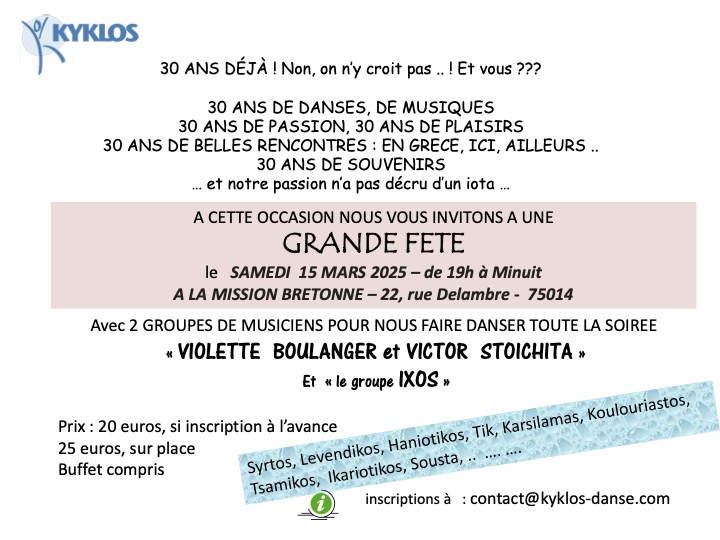 KYKLOS

30 ANS DÉJÀ ! Non, on n'y croit pas .. ! Et vous ???

30 ANS DE DANSES, DE MUSIQUES
30 ANS DE PASSION, 30 ANS DE PLAISIRS
30 ANS DE BELLES RENCONTRES : EN GRECE, ICI, AILLEURS ..
30 ANS DE SOUVENIRS
… et notre passion n'a pas décru d'un iota …

A CETTE OCCASION NOUS VOUS INVITONS A UNE
GRANDE FETE
le SAMEDI 15 MARS 2025 – de 19h à Minuit
A LA MISSION BRETONNE – 22, rue Delambre - 75014

Avec 2 GROUPES DE MUSICIENS POUR NOUS FAIRE DANSER TOUTE LA SOIREE
« VIOLETTE BOULANGER et VICTOR STOICHITA »
Et « le groupe IXOS »

Prix : 20 euros, si inscription à l'avance
25 euros, sur place
Buffet compris

Syrtos, Levendikos, Haniotikos, Tik, Karsilamas, Koulouriastos, Tsamikos, Ikariotikos, Sousta, .. …. ….

inscriptions à : contact@kyklos-danse.com